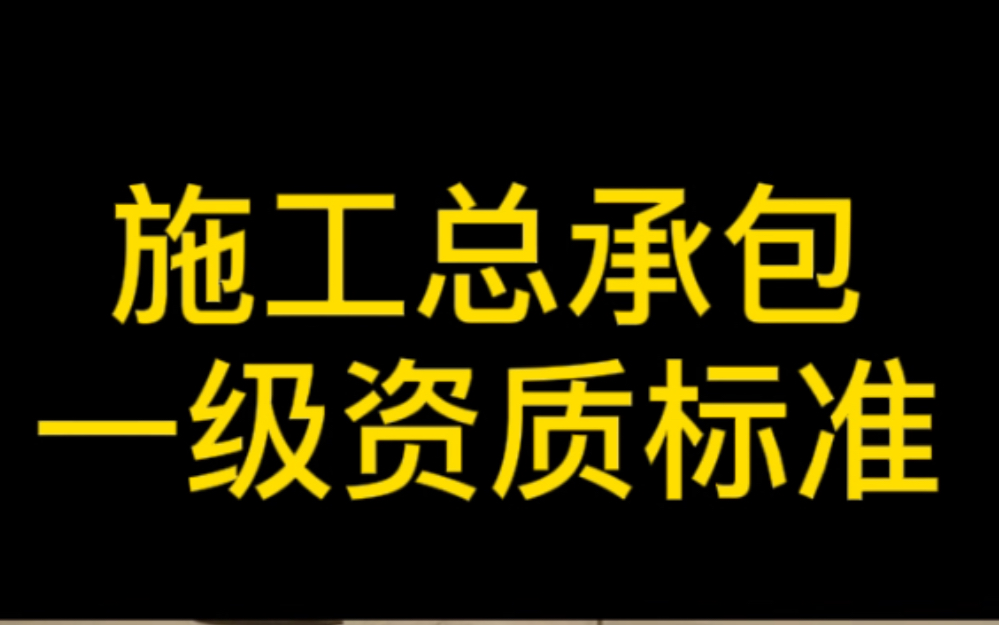 施工总承包
一级资质标准